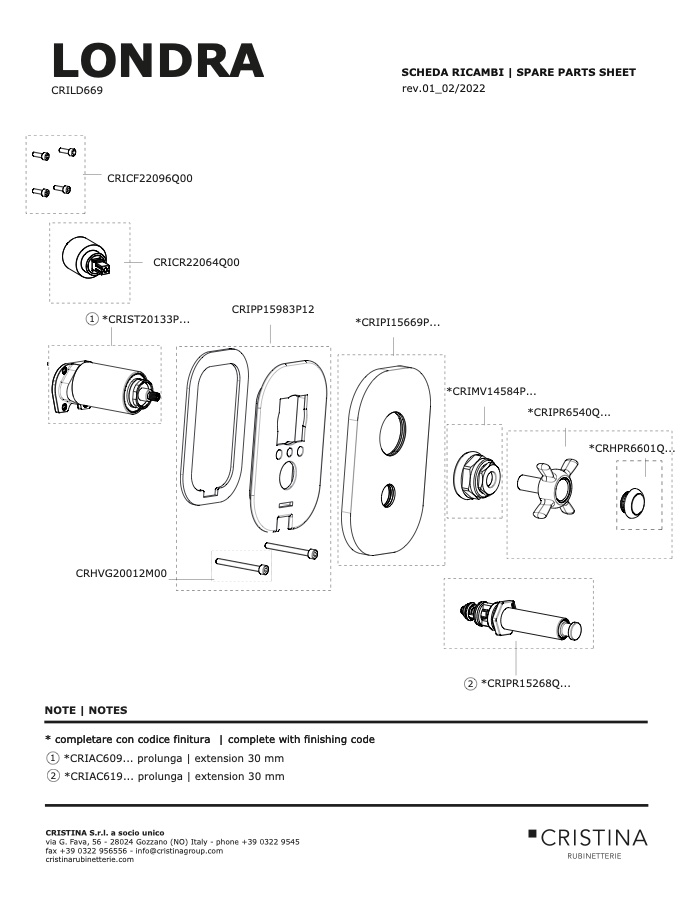 LONDRA
CRILD669

SCHEDA RICAMBI | SPARE PARTS SHEET
rev.01_02/2022

CRICF22096Q00

CRICR22064Q00

① *CRIST20133P...

CRIPP15983P12

*CRIPI15669P...

*CRIMV14584P...

*CRIPR6540Q...

*CRHPR6601Q...

CRHVG20012M00

② *CRIPR15268Q...

NOTE | NOTES

* completare con codice finitura | complete with finishing code
① *CRIAC609... prolunga | extension 30 mm
② *CRIAC619... prolunga | extension 30 mm

CRISTINA S.r.l. a socio unico
via G. Fava, 56 - 28024 Gozzano (NO) Italy - phone +39 0322 9545
fax +39 0322 956556 - info@cristinagroup.com
cristinarubinetterie.com

CRISTINA
RUBINETTERIE